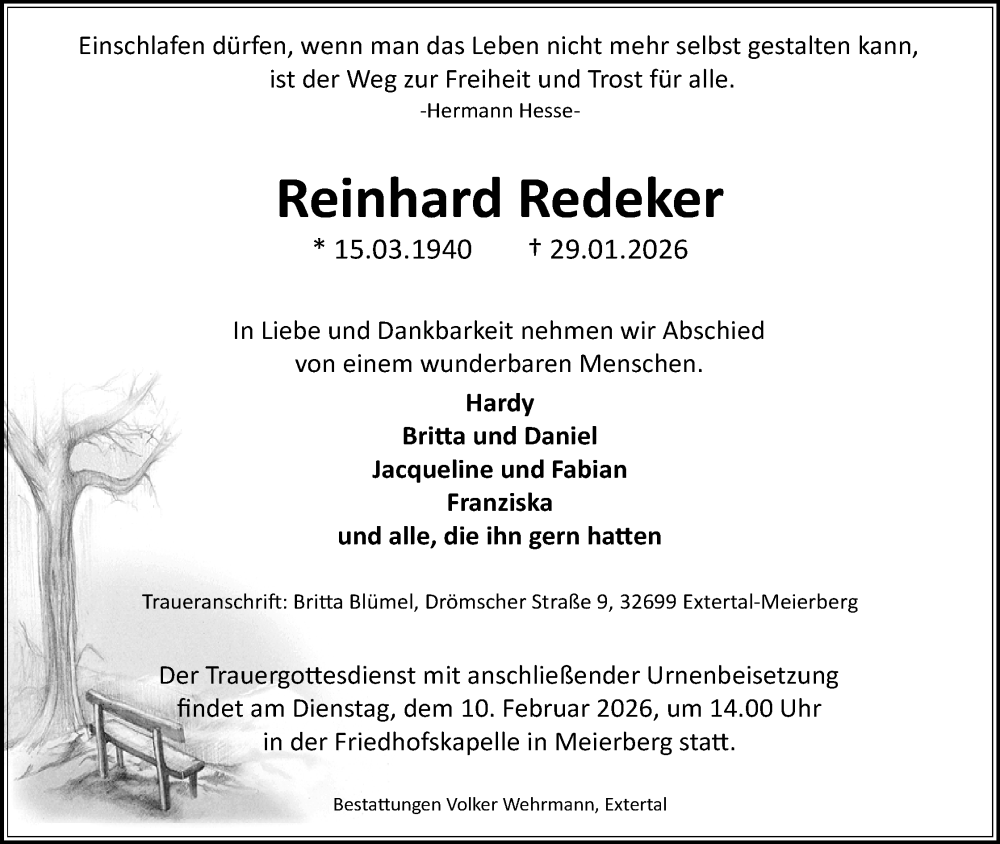 Einschlafen dürfen, wenn man das Leben nicht mehr selbst gestalten kann, ist der Weg zur Freiheit und Trost für alle.
-Hermann Hesse-

Reinhard Redeker
* 15.03.1940 † 29.01.2026

In Liebe und Dankbarkeit nehmen wir Abschied von einem wunderbaren Menschen.

Hardy
Britta und Daniel
Jacqueline und Fabian
Franziska
und alle, die ihn gern hatten

Traueranschrift: Britta Blümel, Drömscher Straße 9, 32699 Extertal-Meierberg

Der Trauergottesdienst mit anschließender Urnenbeisetzung findet am Dienstag, dem 10. Februar 2026, um 14.00 Uhr in der Friedhofskapelle in Meierberg statt.

Bestattungen Volker Wehrmann, Extertal